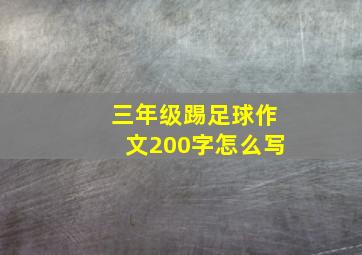 三年级踢足球作文200字怎么写